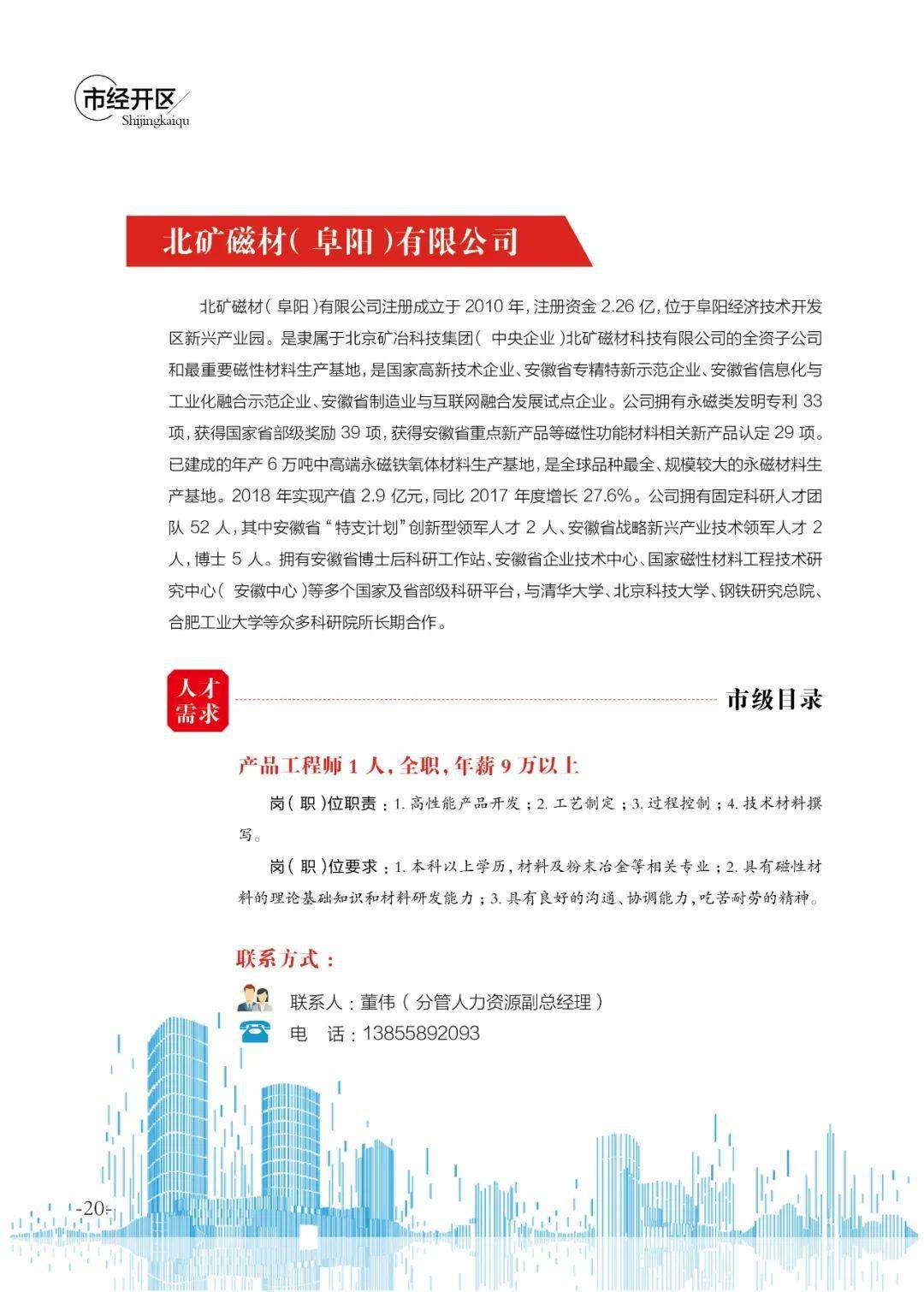 市经开区
Shijingkaiqu

北矿磁材（阜阳）有限公司

北矿磁材（阜阳）有限公司注册成立于 2010 年，注册资金 2.26 亿，位于阜阳经济技术开发区新兴产业园。是隶属于北京矿冶科技集团（中央企业）北矿磁材科技有限公司的全资子公司和最重要磁性材料生产基地，是国家高新技术企业、安徽省专精特新示范企业、安徽省信息化与工业化融合示范企业、安徽省制造业与互联网融合发展试点企业。公司拥有永磁类发明专利 33 项，获得国家省部级奖励 39 项，获得安徽省重点新产品等磁性功能材料相关新产品认定 29 项。已建成的年产 6 万吨中高端永磁铁氧体材料生产基地，是全球品种最全、规模较大的永磁材料生产基地。2018 年实现产值 2.9 亿元，同比 2017 年度增长 27.6%。公司拥有固定科研人才团队 52 人，其中安徽省“特支计划”创新型领军人才 2 人、安徽省战略新兴产业技术领军人才 2 人，博士 5 人。拥有安徽省博士后科研工作站、安徽省企业技术中心、国家磁性材料工程技术研究中心（安徽中心）等多个国家及省部级科研平台，与清华大学、北京科技大学、钢铁研究总院、合肥工业大学等众多科研院所长期合作。

人才需求

市级目录

产品工程师 1 人，全职，年薪 9 万以上

岗（职）位职责：1. 高性能产品开发；2. 工艺制定；3. 过程控制；4. 技术材料撰写。

岗（职）位要求：1. 本科以上学历，材料及粉末冶金等相关专业；2. 具有磁性材料的理论基础知识和材料研发能力；3. 具有良好的沟通、协调能力，吃苦耐劳的精神。

联系方式：

联系人：董伟（分管人力资源副总经理）
电　话：13855892093

-20-